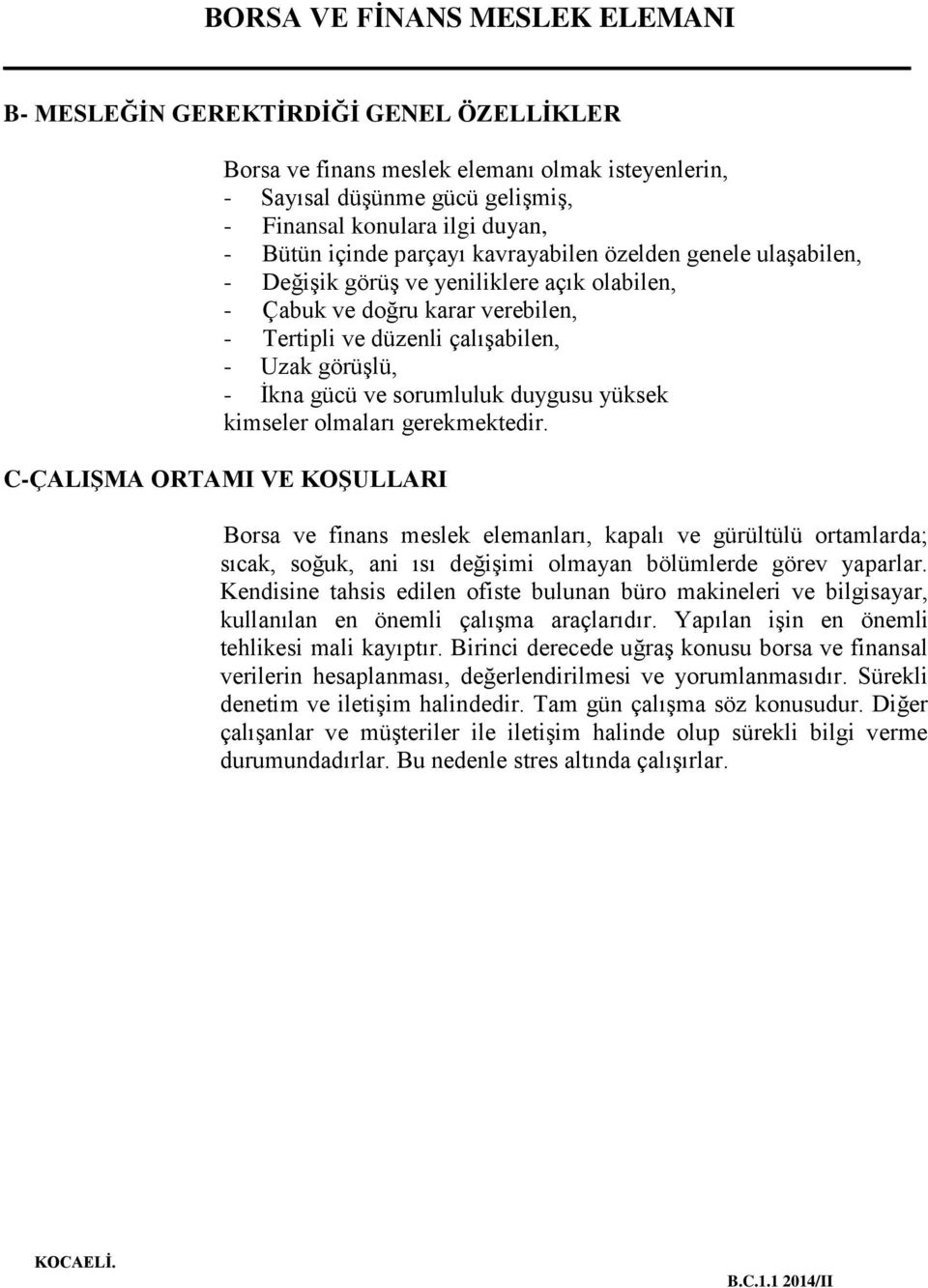 BORSA VE FİNANS MESLEK ELEMANI

B- MESLEĞİN GEREKTİRDİĞİ GENEL ÖZELLİKLER

Borsa ve finans meslek elemanı olmak isteyenlerin,
- Sayısal düşünme gücü gelişmiş,
- Finansal konulara ilgi duyan,
- Bütün içinde parçayı kavrayabilen özelden genele ulaşabilen,
- Değişik görüş ve yeniliklere açık olabilen,
- Çabuk ve doğru karar verebilen,
- Tertipli ve düzenli çalışabilen,
- Uzak görüşlü,
- İkna gücü ve sorumluluk duygusu yüksek
kimseler olmaları gerekmektedir.

C-ÇALIŞMA ORTAMI VE KOŞULLARI

Borsa ve finans meslek elemanları, kapalı ve gürültülü ortamlarda; sıcak, soğuk, ani ısı değişimi olmayan bölümlerde görev yaparlar. Kendisine tahsis edilen ofiste bulunan büro makineleri ve bilgisayar, kullanılan en önemli çalışma araçlarıdır. Yapılan işin en önemli tehlikesi mali kayıptır. Birinci derecede uğraş konusu borsa ve finansal verilerin hesaplanması, değerlendirilmesi ve yorumlanmasıdır. Sürekli denetim ve iletişim halindedir. Tam gün çalışma söz konusudur. Diğer çalışanlar ve müşteriler ile iletişim halinde olup sürekli bilgi verme durumundadırlar. Bu nedenle stres altında çalışırlar.

KOCAELİ.

B.C.1.1 2014/II